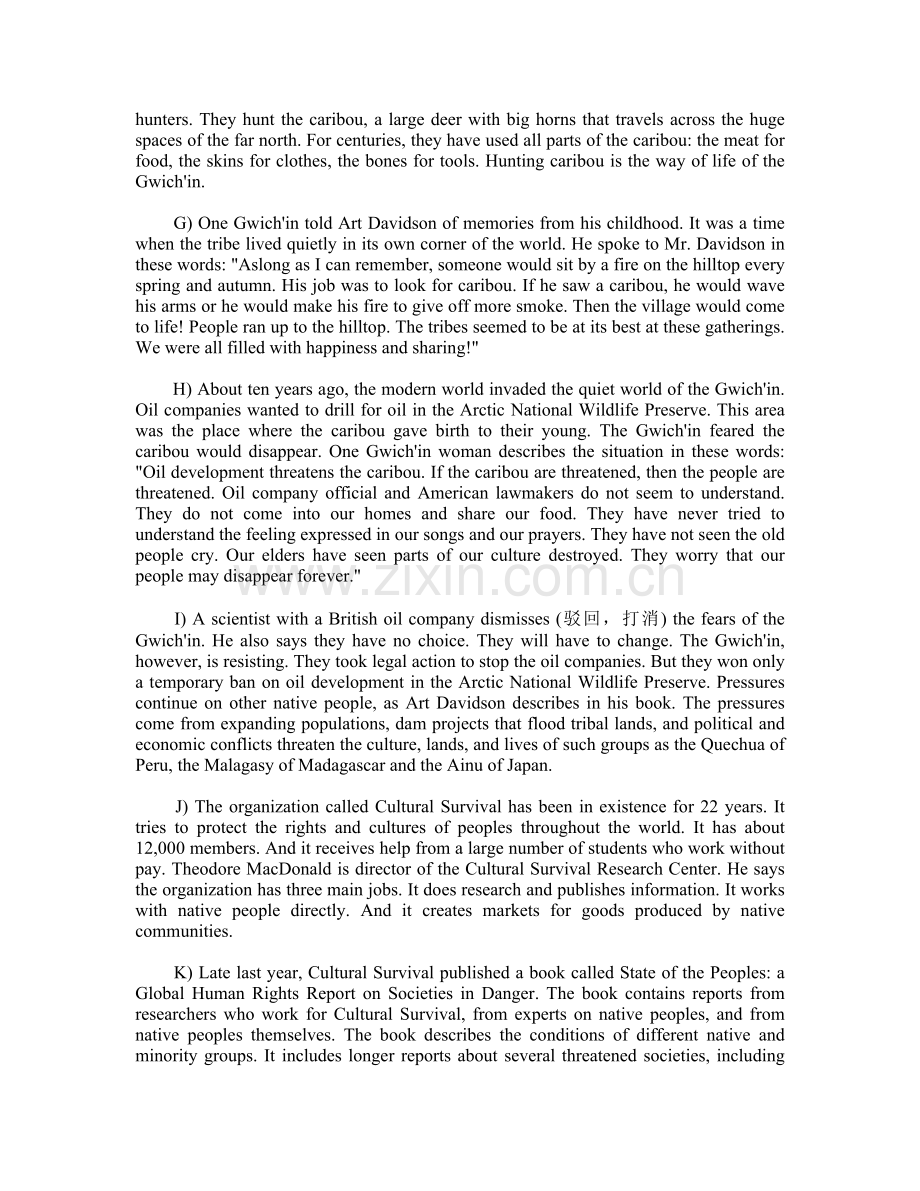 hunters. They hunt the caribou, a large deer with big horns that travels across the huge spaces of the far north. For centuries, they have used all parts of the caribou: the meat for food, the skins for clothes, the bones for tools. Hunting caribou is the way of life of the Gwich'in.

G) One Gwich'in told Art Davidson of memories from his childhood. It was a time when the tribe lived quietly in its own corner of the world. He spoke to Mr. Davidson in these words: "Aslong as I can remember, someone would sit by a fire on the hilltop every spring and autumn. His job was to look for caribou. If he saw a caribou, he would wave his arms or he would make his fire to give off more smoke. Then the village would come to life! People ran up to the hilltop. The tribes seemed to be at its best at these gatherings. We were all filled with happiness and sharing!"

H) About ten years ago, the modern world invaded the quiet world of the Gwich'in. Oil companies wanted to drill for oil in the Arctic National Wildlife Preserve. This area was the place where the caribou gave birth to their young. The Gwich'in feared the caribou would disappear. One Gwich'in woman describes the situation in these words: "Oil development threatens the caribou. If the caribou are threatened, then the people are threatened. Oil company official and American lawmakers do not seem to understand. They do not come into our homes and share our food. They have never tried to understand the feeling expressed in our songs and our prayers. They have not seen the old people cry. Our elders have seen parts of our culture destroyed. They worry that our people may disappear forever."

www.zixin.com.cn

I) A scientist with a British oil company dismisses (驳回，打消) the fears of the Gwich'in. He also says they have no choice. They will have to change. The Gwich'in, however, is resisting. They took legal action to stop the oil companies. But they won only a temporary ban on oil development in the Arctic National Wildlife Preserve. Pressures continue on other native people, as Art Davidson describes in his book. The pressures come from expanding populations, dam projects that flood tribal lands, and political and economic conflicts threaten the culture, lands, and lives of such groups as the Quechua of Peru, the Malagasy of Madagascar and the Ainu of Japan.

J) The organization called Cultural Survival has been in existence for 22 years. It tries to protect the rights and cultures of peoples throughout the world. It has about 12,000 members. And it receives help from a large number of students who work without pay. Theodore MacDonald is director of the Cultural Survival Research Center. He says the organization has three main jobs. It does research and publishes information. It works with native people directly. And it creates markets for goods produced by native communities.

K) Late last year, Cultural Survival published a book called State of the Peoples: a Global Human Rights Report on Societies in Danger. The book contains reports from researchers who work for Cultural Survival, from experts on native peoples, and from native peoples themselves. The book describes the conditions of different native and minority groups. It includes longer reports about several threatened societies, including